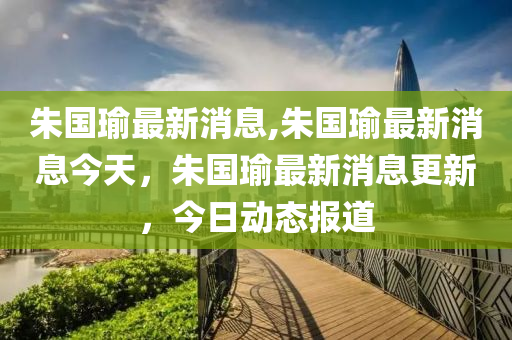 朱国瑜最新消息,朱国瑜最新消息今天，朱国瑜最新消息更新，今日动态报道